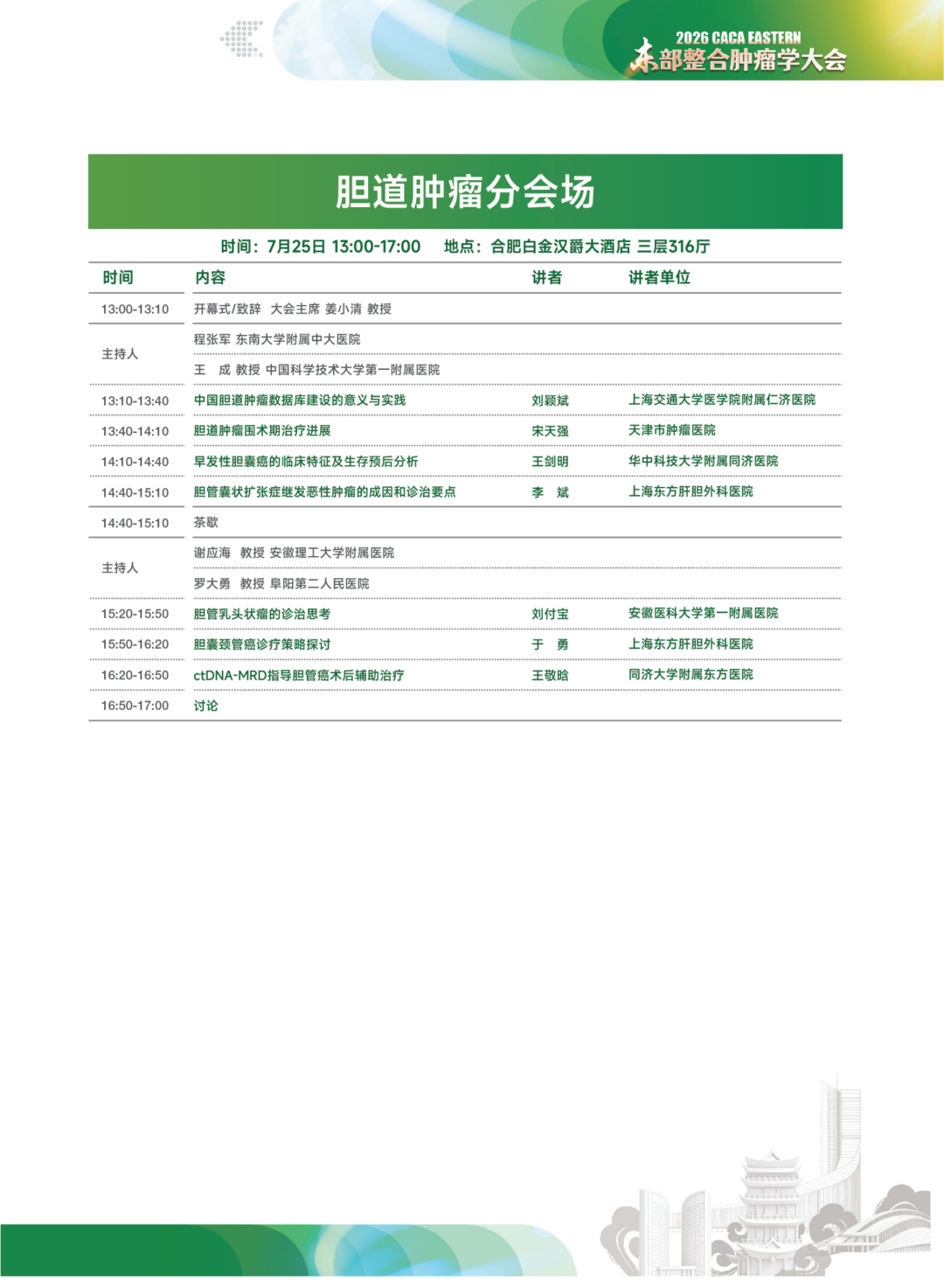 2026 CACA EASTERN
东部整合肿瘤学大会

胆道肿瘤分会场

时间：7月25日 13:00-17:00 地点：合肥白金汉爵大酒店 三层316厅

| 时间 | 内容 | 讲者 | 讲者单位 |
|---|---|---|---|
| 13:00-13:10 | 开幕式/致辞 大会主席 姜小清 教授 | | |
| 主持人 | 程张军 东南大学附属中大医院 | | |
| | 王 成 教授 中国科学技术大学第一附属医院 | | |
| 13:10-13:40 | 中国胆道肿瘤数据库建设的意义与实践 | 刘颖斌 | 上海交通大学医学院附属仁济医院 |
| 13:40-14:10 | 胆道肿瘤围术期治疗进展 | 宋天强 | 天津市肿瘤医院 |
| 14:10-14:40 | 早发性胆囊癌的临床特征及生存预后分析 | 王剑明 | 华中科技大学附属同济医院 |
| 14:40-15:10 | 胆管囊状扩张症继发恶性肿瘤的成因和诊治要点 | 李 斌 | 上海东方肝胆外科医院 |
| 14:40-15:10 | 茶歇 | | |
| 主持人 | 谢应海 教授 安徽理工大学附属医院 | | |
| | 罗大勇 教授 阜阳第二人民医院 | | |
| 15:20-15:50 | 胆管乳头状瘤的诊治思考 | 刘付宝 | 安徽医科大学第一附属医院 |
| 15:50-16:20 | 胆囊颈管癌诊疗策略探讨 | 于 勇 | 上海东方肝胆外科医院 |
| 16:20-16:50 | ctDNA-MRD指导胆管癌术后辅助治疗 | 王敬晗 | 同济大学附属东方医院 |
| 16:50-17:00 | 讨论 | | |